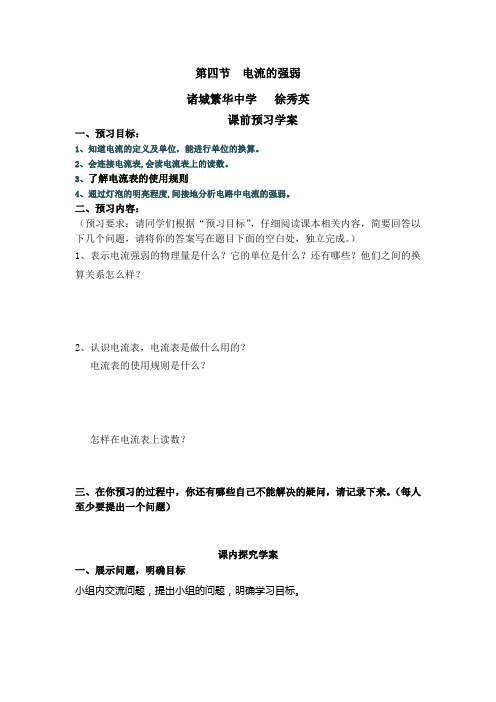 第四节　电流的强弱

诸城繁华中学　　徐秀英

课前预习学案

一、预习目标：

1、知道电流的定义及单位，能进行单位的换算。

2、会连接电流表，会读电流表上的读数。

3、了解电流表的使用规则

4、通过灯泡的明亮程度，间接地分析电路中电流的强弱。

二、预习内容：

（预习要求：请同学们根据“预习目标”，仔细阅读课本相关内容，简要回答以下几个问题，请将你的答案写在题目下面的空白处，独立完成。）

1、表示电流强弱的物理量是什么？它的单位是什么？还有哪些？他们之间的换算关系怎么样？

2、认识电流表，电流表是做什么用的？

电流表的使用规则是什么？

怎样在电流表上读数？

三、在你预习的过程中，你还有哪些自己不能解决的疑问，请记录下来。（每人至少要提出一个问题）

课内探究学案

一、展示问题，明确目标

小组内交流问题，提出小组的问题，明确学习目标。